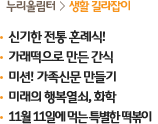 누리울림터 > 생활 길라잡이

• 신기한 전통 혼례식!
• 가래떡으로 만든 간식
• 미션! 가족신문 만들기
• 미래의 행복열쇠, 화학
• 11월 11일에 먹는 특별한 떡볶이